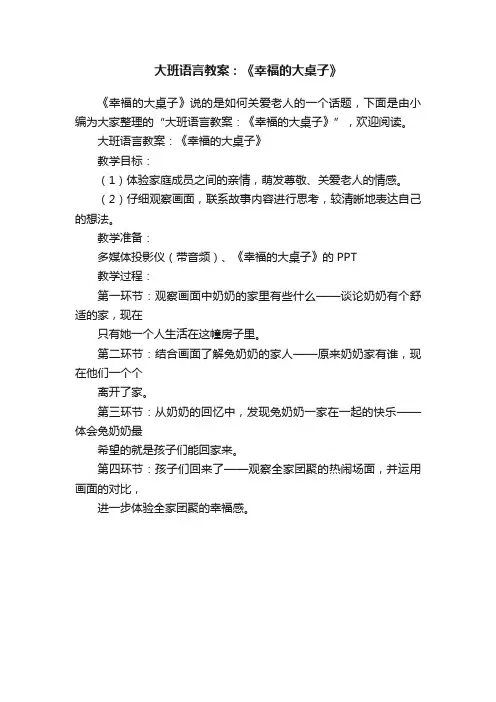 大班语言教案：《幸福的大桌子》

《幸福的大桌子》说的是如何关爱老人的一个话题，下面是由小编为大家整理的“大班语言教案：《幸福的大桌子》”，欢迎阅读。

大班语言教案：《幸福的大桌子》

教学目标：

（1）体验家庭成员之间的亲情，萌发尊敬、关爱老人的情感。

（2）仔细观察画面，联系故事内容进行思考，较清晰地表达自己的想法。

教学准备：

多媒体投影仪（带音频）、《幸福的大桌子》的 PPT

教学过程：

第一环节：观察画面中奶奶的家里有些什么——谈论奶奶有个舒适的家，现在

只有她一个人生活在这幢房子里。

第二环节：结合画面了解兔奶奶的家人——原来奶奶家有谁，现在他们一个个

离开了家。

第三环节：从奶奶的回忆中，发现兔奶奶一家在一起的快乐——体会兔奶奶最

希望的就是孩子们能回家来。

第四环节：孩子们回来了——观察全家团聚的热闹场面，并运用画面的对比，

进一步体验全家团聚的幸福感。